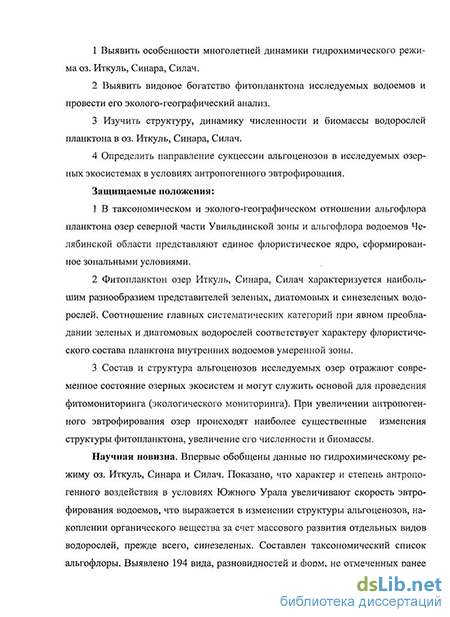 1 Выявить особенности многолетней динамики гидрохимического режима оз. Иткуль, Синара, Силач.

2 Выявить видовое богатство фитопланктона исследуемых водоемов и провести его эколого-географический анализ.

3 Изучить структуру, динамику численности и биомассы водорослей планктона в оз. Иткуль, Синара, Силач.

4 Определить направление сукцессии альгоценозов в исследуемых озерных экосистемах в условиях антропогенного эвтрофирования.

Защищаемые положения:

1 В таксономическом и эколого-географическом отношении альгофлора планктона озер северной части Увильдинской зоны и альгофлора водоемов Челябинской области представляют единое флористическое ядро, сформированное зональными условиями.

2 Фитопланктон озер Иткуль, Синара, Силач характеризуется наибольшим разнообразием представителей зеленых, диатомовых и синезеленых водорослей. Соотношение главных систематических категорий при явном преобладании зеленых и диатомовых водорослей соответствует характеру флористического состава планктона внутренних водоемов умеренной зоны.

3 Состав и структура альгоценозов исследуемых озер отражают современное состояние озерных экосистем и могут служить основой для проведения фитомониторинга (экологического мониторинга). При увеличении антропогенного эвтрофирования озер происходят наиболее существенные изменения структуры фитопланктона, увеличение его численности и биомассы.

Научная новизна. Впервые обобщены данные по гидрохимическому режиму оз. Иткуль, Синара и Силач. Показано, что характер и степень антропогенного воздействия в условиях Южного Урала увеличивают скорость эвтрофирования водоемов, что выражается в изменении структуры альгоценозов, накоплении органического вещества за счет массового развития отдельных видов водорослей, прежде всего, синезеленых. Составлен таксономический список альгофлоры. Выявлено 194 вида, разновидностей и форм, не отмеченных ранее

dsLib.net
библиотека диссертаций